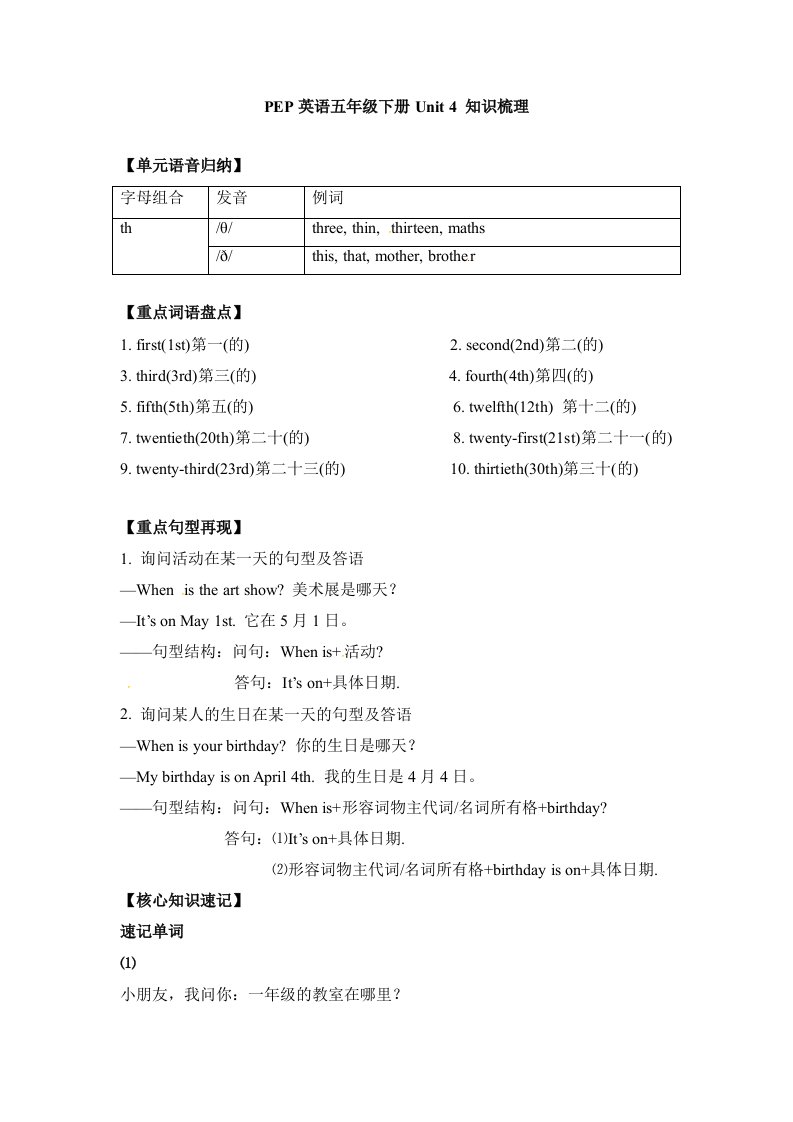 PEP 英语五年级下册 Unit 4 知识梳理

【单元语音归纳】

| 字母组合 | 发音 | 例词 |
|---|---|---|
| th | /θ/ | three, thin, thirteen, maths |
| | /ð/ | this, that, mother, brother |

【重点词语盘点】

1. first(1st)第一(的)
2. second(2nd)第二(的)
3. third(3rd)第三(的)
4. fourth(4th)第四(的)
5. fifth(5th)第五(的)
6. twelfth(12th) 第十二(的)
7. twentieth(20th)第二十(的)
8. twenty-first(21st)第二十一(的)
9. twenty-third(23rd)第二十三(的)
10. thirtieth(30th)第三十(的)

【重点句型再现】

1. 询问活动在某一天的句型及答语

—When is the art show? 美术展是哪天？

—It's on May 1st. 它在 5 月 1 日。

——句型结构：问句：When is+ 活动?

答句：It's on+具体日期.

2. 询问某人的生日在某一天的句型及答语

—When is your birthday? 你的生日是哪天？

—My birthday is on April 4th. 我的生日是 4 月 4 日。

——句型结构：问句：When is+形容词物主代词/名词所有格+birthday?

答句：⑴It's on+具体日期.

⑵形容词物主代词/名词所有格+birthday is on+具体日期.

【核心知识速记】

速记单词

⑴

小朋友，我问你：一年级的教室在哪里？